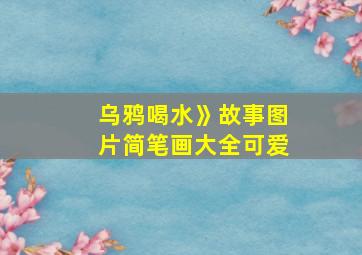 乌鸦喝水》故事图片简笔画大全可爱